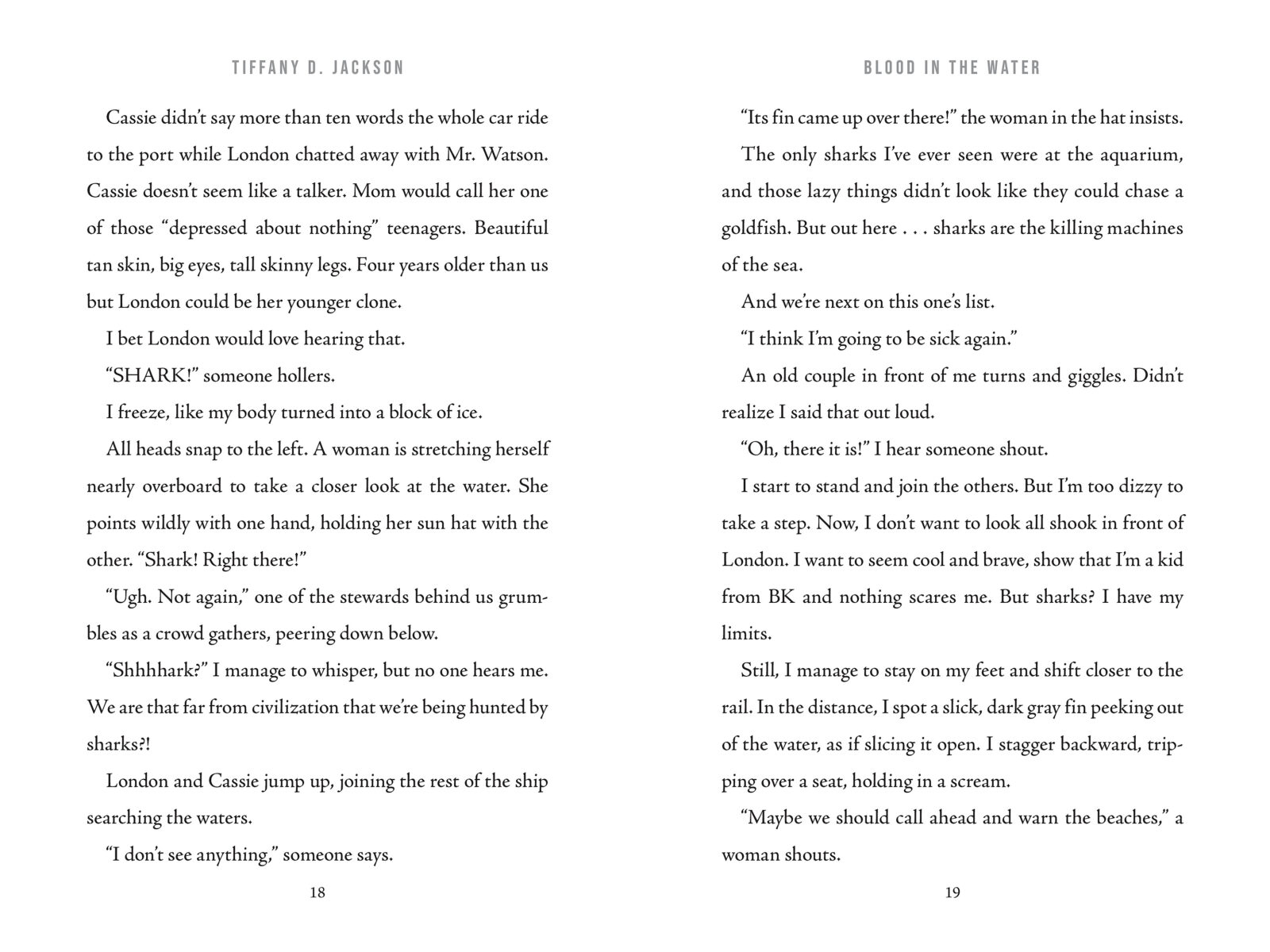 TIFFANY D. JACKSON

Cassie didn't say more than ten words the whole car ride to the port while London chatted away with Mr. Watson. Cassie doesn't seem like a talker. Mom would call her one of those "depressed about nothing" teenagers. Beautiful tan skin, big eyes, tall skinny legs. Four years older than us but London could be her younger clone.

I bet London would love hearing that.

"SHARK!" someone hollers.

I freeze, like my body turned into a block of ice.

All heads snap to the left. A woman is stretching herself nearly overboard to take a closer look at the water. She points wildly with one hand, holding her sun hat with the other. "Shark! Right there!"

"Ugh. Not again," one of the stewards behind us grumbles as a crowd gathers, peering down below.

"Shhhhark?" I manage to whisper, but no one hears me. We are that far from civilization that we're being hunted by sharks?!

London and Cassie jump up, joining the rest of the ship searching the waters.

"I don't see anything," someone says.

18

BLOOD IN THE WATER

"Its fin came up over there!" the woman in the hat insists.

The only sharks I've ever seen were at the aquarium, and those lazy things didn't look like they could chase a goldfish. But out here . . . sharks are the killing machines of the sea.

And we're next on this one's list.

"I think I'm going to be sick again."

An old couple in front of me turns and giggles. Didn't realize I said that out loud.

"Oh, there it is!" I hear someone shout.

I start to stand and join the others. But I'm too dizzy to take a step. Now, I don't want to look all shook in front of London. I want to seem cool and brave, show that I'm a kid from BK and nothing scares me. But sharks? I have my limits.

Still, I manage to stay on my feet and shift closer to the rail. In the distance, I spot a slick, dark gray fin peeking out of the water, as if slicing it open. I stagger backward, tripping over a seat, holding in a scream.

"Maybe we should call ahead and warn the beaches," a woman shouts.

19